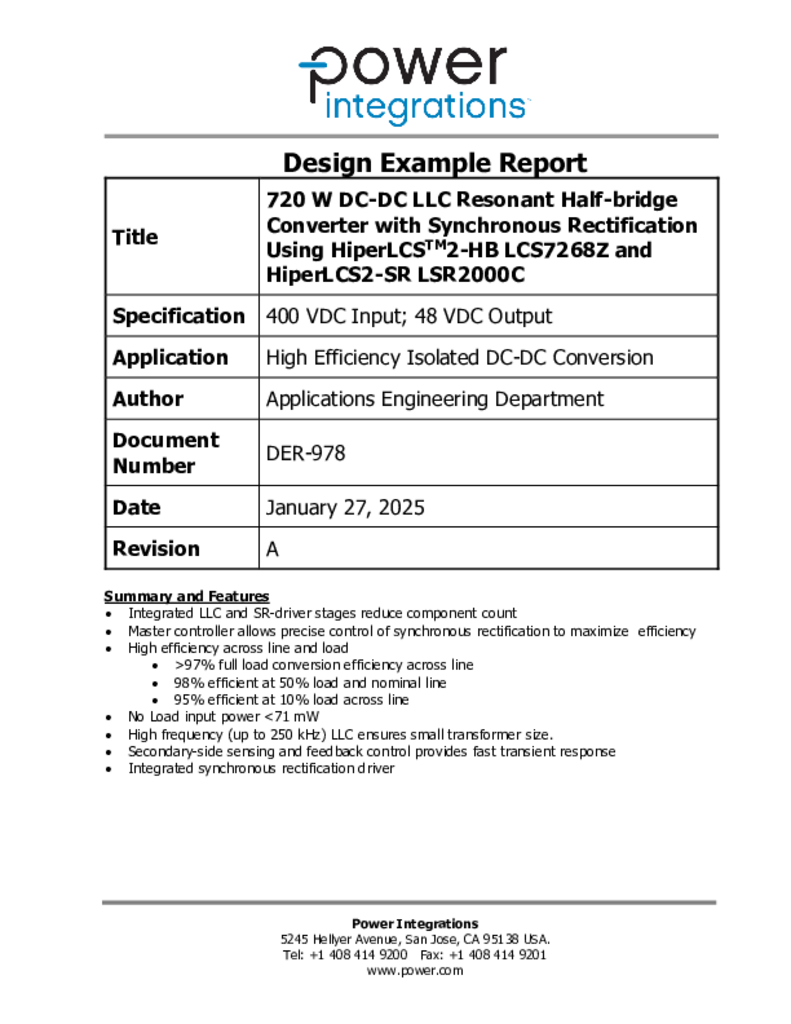 power
integrations

Design Example Report

| Title | 720 W DC-DC LLC Resonant Half-bridge Converter with Synchronous Rectification Using HiperLCS$^{TM}$2-HB LCS7268Z and HiperLCS2-SR LSR2000C |
|---|---|
| Specification | 400 VDC Input; 48 VDC Output |
| Application | High Efficiency Isolated DC-DC Conversion |
| Author | Applications Engineering Department |
| Document Number | DER-978 |
| Date | January 27, 2025 |
| Revision | A |

Summary and Features
• Integrated LLC and SR-driver stages reduce component count
• Master controller allows precise control of synchronous rectification to maximize efficiency
• High efficiency across line and load
  • >97% full load conversion efficiency across line
  • 98% efficient at 50% load and nominal line
  • 95% efficient at 10% load across line
• No Load input power <71 mW
• High frequency (up to 250 kHz) LLC ensures small transformer size.
• Secondary-side sensing and feedback control provides fast transient response
• Integrated synchronous rectification driver

Power Integrations
5245 Hellyer Avenue, San Jose, CA 95138 USA.
Tel: +1 408 414 9200 Fax: +1 408 414 9201
www.power.com